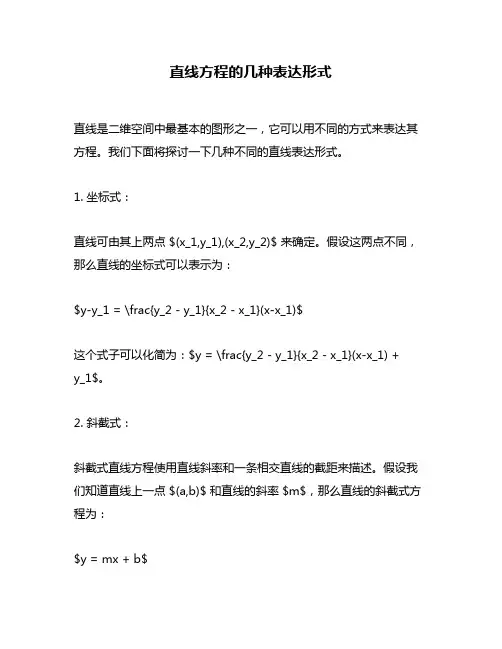 直线方程的几种表达形式

直线是二维空间中最基本的图形之一，它可以用不同的方式来表达其方程。我们下面将探讨一下几种不同的直线表达形式。

1. 坐标式：

直线可由其上两点 \$(x_1,y_1),(x_2,y_2)\$ 来确定。假设这两点不同，那么直线的坐标式可以表示为：

\$y-y_1 = \frac{y_2 - y_1}{x_2 - x_1}(x-x_1)\$

这个式子可以化简为：\$y = \frac{y_2 - y_1}{x_2 - x_1}(x-x_1) + y_1\$。

2. 斜截式：

斜截式直线方程使用直线斜率和一条相交直线的截距来描述。假设我们知道直线上一点 \$(a,b)\$ 和直线的斜率 \$m\$，那么直线的斜截式方程为：

\$y = mx + b\$